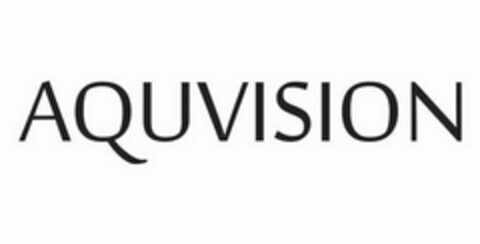 AQUVISION